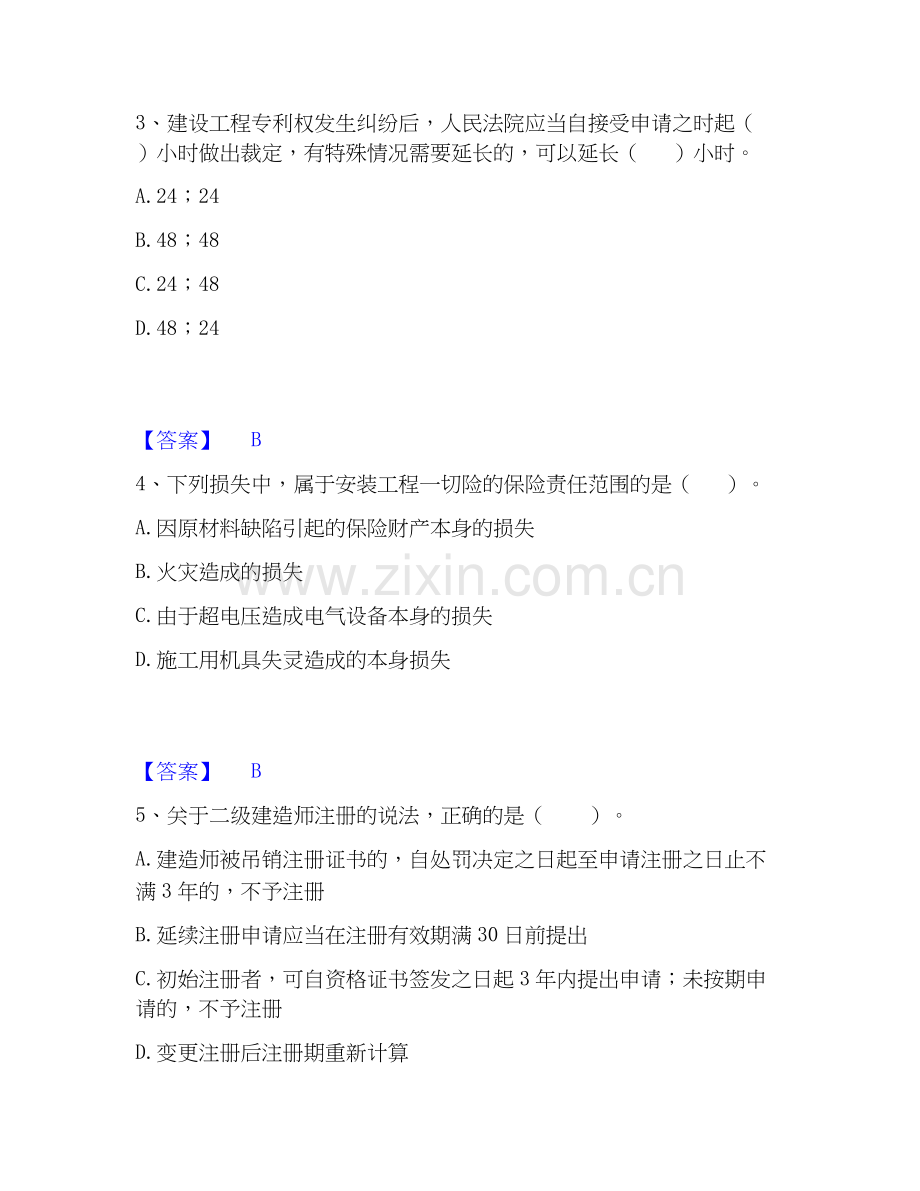 3、建设工程专利权发生纠纷后，人民法院应当自接受申请之时起（　）小时做出裁定，有特殊情况需要延长的，可以延长（　　）小时。

A. 24；24

B. 48；48

C. 24；48

D. 48；24

【答案】　B

4、下列损失中，属于安装工程一切险的保险责任范围的是（　　）。

A. 因原材料缺陷引起的保险财产本身的损失

B. 火灾造成的损失

C. 由于超电压造成电气设备本身的损失

D. 施工用机具失灵造成的本身损失

www.zixin.com.cn

【答案】　B

5、关于二级建造师注册的说法，正确的是（　　）。

A. 建造师被吊销注册证书的，自处罚决定之日起至申请注册之日止不满 3 年的，不予注册

B. 延续注册申请应当在注册有效期满 30 日前提出

C. 初始注册者，可自资格证书签发之日起 3 年内提出申请；未按期申请的，不予注册

D. 变更注册后注册期重新计算